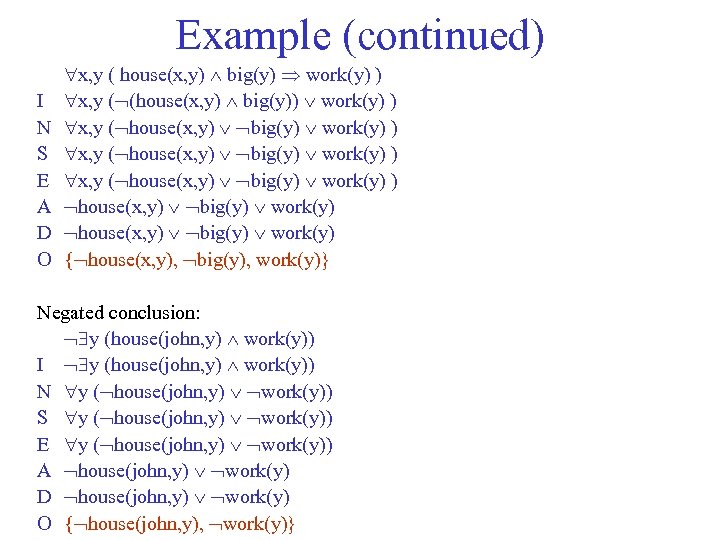 Example (continued)

$\forall$x,y ( house(x,y) $\wedge$ big(y) $\Rightarrow$ work(y) )
I $\forall$x,y ($\neg$(house(x,y) $\wedge$ big(y)) $\vee$ work(y) )
N $\forall$x,y ($\neg$house(x,y) $\vee$ $\neg$big(y) $\vee$ work(y) )
S $\forall$x,y ($\neg$house(x,y) $\vee$ $\neg$big(y) $\vee$ work(y) )
E $\forall$x,y ($\neg$house(x,y) $\vee$ $\neg$big(y) $\vee$ work(y) )
A $\neg$house(x,y) $\vee$ $\neg$big(y) $\vee$ work(y)
D $\neg$house(x,y) $\vee$ $\neg$big(y) $\vee$ work(y)
O {$\neg$house(x,y), $\neg$big(y), work(y)}

Negated conclusion:
$\neg\exists$y (house(john,y) $\wedge$ work(y))
I $\neg\exists$y (house(john,y) $\wedge$ work(y))
N $\forall$y ($\neg$house(john,y) $\vee$ $\neg$work(y))
S $\forall$y ($\neg$house(john,y) $\vee$ $\neg$work(y))
E $\forall$y ($\neg$house(john,y) $\vee$ $\neg$work(y))
A $\neg$house(john,y) $\vee$ $\neg$work(y)
D $\neg$house(john,y) $\vee$ $\neg$work(y)
O {$\neg$house(john,y), $\neg$work(y)}